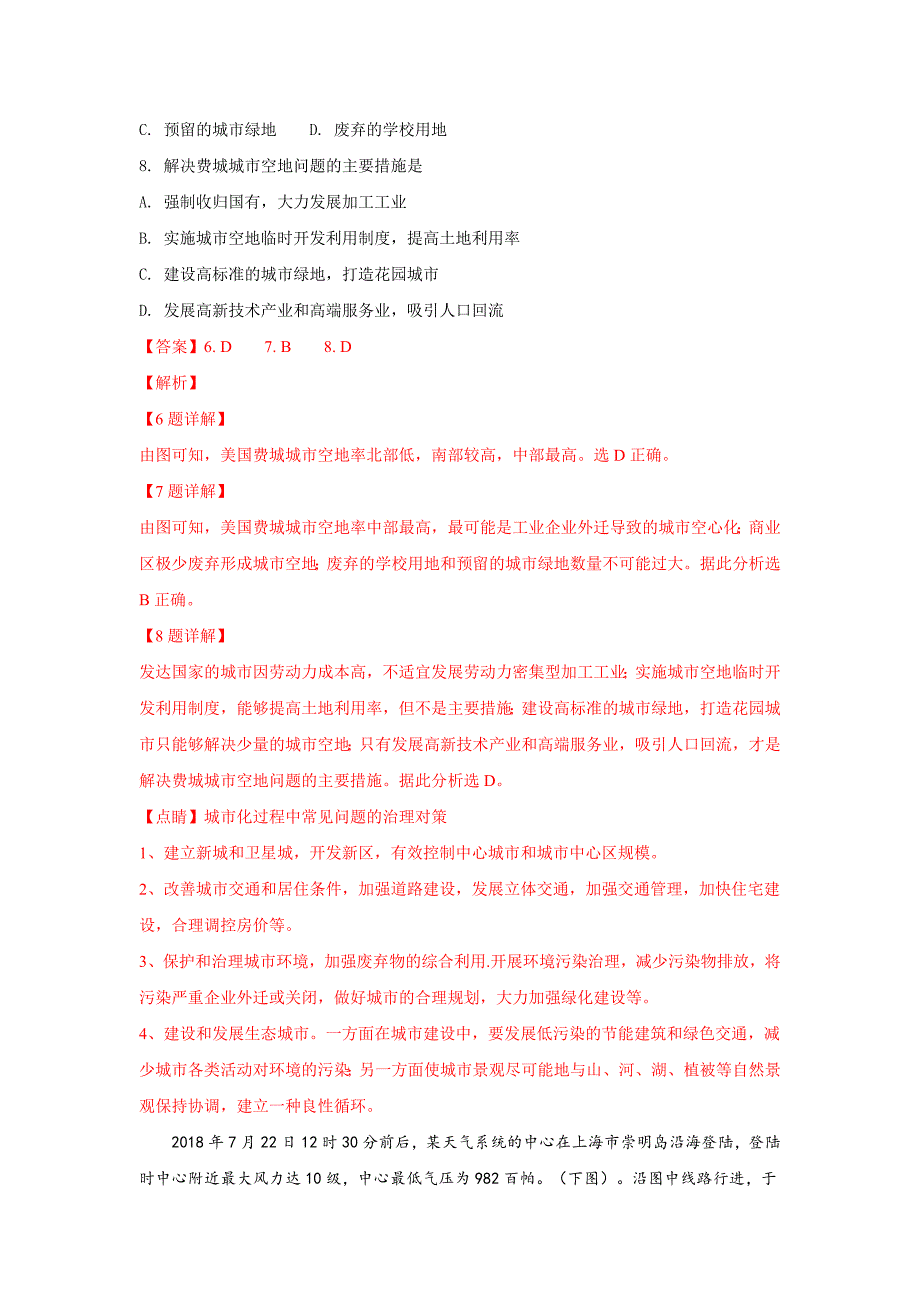 C. 预留的城市绿地　　D. 废弃的学校用地

8. 解决费城城市空地问题的主要措施是

A. 强制收归国有，大力发展加工工业

B. 实施城市空地临时开发利用制度，提高土地利用率

C. 建设高标准的城市绿地，打造花园城市

D. 发展高新技术产业和高端服务业，吸引人口回流

【答案】6. D　　7. B　　8. D

【解析】

【6题详解】

由图可知，美国费城城市空地率北部低，南部较高，中部最高。选 D 正确。

【7题详解】

由图可知，美国费城城市空地率中部最高，最可能是工业企业外迁导致的城市空心化;商业区极少废弃形成城市空地;废弃的学校用地和预留的城市绿地数量不可能过大。据此分析选 B 正确。

【8题详解】

发达国家的城市因劳动力成本高，不适宜发展劳动力密集型加工工业;实施城市空地临时开发利用制度，能够提高土地利用率，但不是主要措施;建设高标准的城市绿地，打造花园城市只能够解决少量的城市空地;只有发展高新技术产业和高端服务业，吸引人口回流，才是解决费城城市空地问题的主要措施。据此分析选 D。

【点睛】城市化过程中常见问题的治理对策

1、建立新城和卫星城，开发新区，有效控制中心城市和城市中心区规模。

2、改善城市交通和居住条件，加强道路建设，发展立体交通，加强交通管理，加快住宅建设，合理调控房价等。

3、保护和治理城市环境，加强废弃物的综合利用.开展环境污染治理，减少污染物排放，将污染严重企业外迁或关闭，做好城市的合理规划，大力加强绿化建设等。

4、建设和发展生态城市。一方面在城市建设中，要发展低污染的节能建筑和绿色交通，减少城市各类活动对环境的污染;另一方面使城市景观尽可能地与山、河、湖、植被等自然景观保持协调，建立一种良性循环。

2018 年 7 月 22 日 12 时 30 分前后，某天气系统的中心在上海市崇明岛沿海登陆，登陆时中心附近最大风力达 10 级，中心最低气压为 982 百帕。（下图）。沿图中线路行进，于